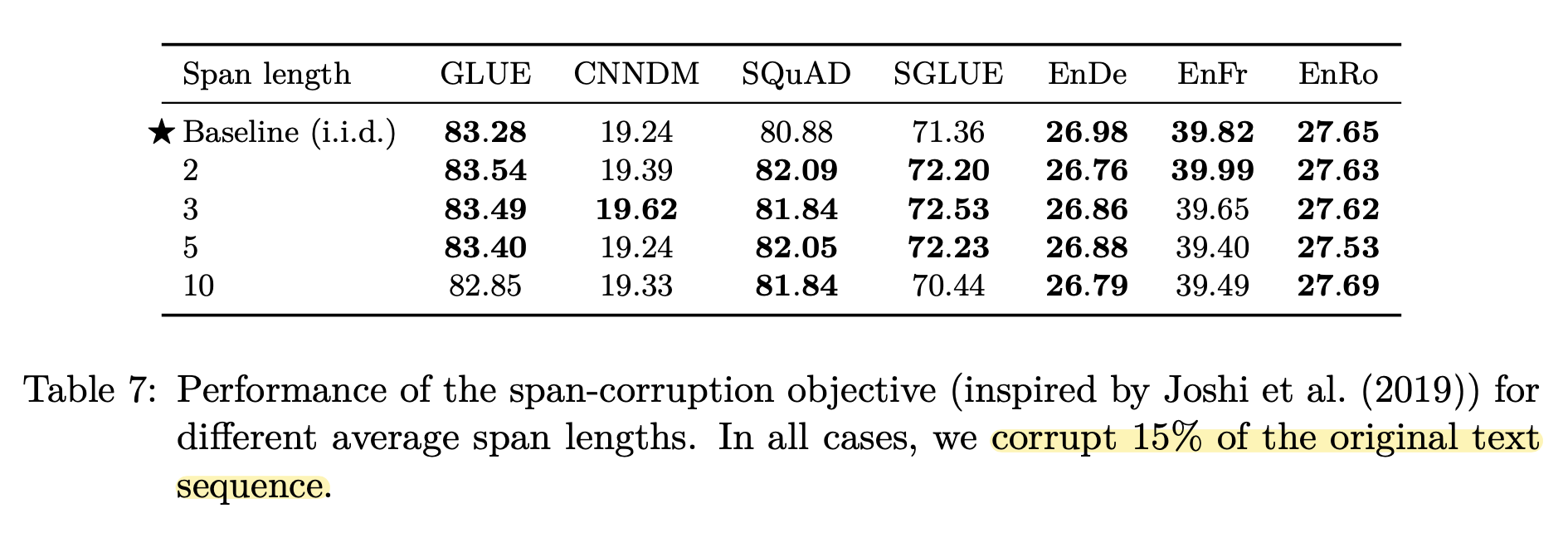 | Span length | GLUE | CNNDM | SQuAD | SGLUE | EnDe | EnFr | EnRo |
|---|---|---|---|---|---|---|---|
| ★ Baseline (i.i.d.) | **83.28** | 19.24 | 80.88 | 71.36 | **26.98** | **39.82** | **27.65** |
| 2 | **83.54** | 19.39 | **82.09** | **72.20** | **26.76** | **39.99** | **27.63** |
| 3 | **83.49** | **19.62** | **81.84** | **72.53** | **26.86** | 39.65 | **27.62** |
| 5 | **83.40** | 19.24 | **82.05** | **72.23** | **26.88** | 39.40 | **27.53** |
| 10 | 82.85 | 19.33 | **81.84** | 70.44 | **26.79** | 39.49 | **27.69** |

Table 7: Performance of the span-corruption objective (inspired by Joshi et al. (2019)) for different average span lengths. In all cases, we corrupt 15% of the original text sequence.